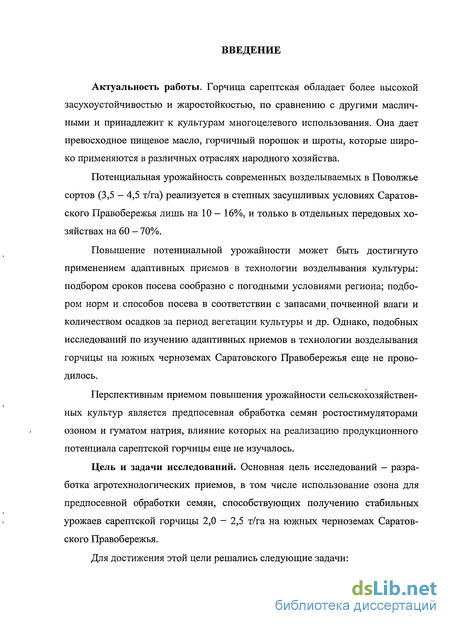 ВВЕДЕНИЕ

Актуальность работы. Горчица сарептская обладает более высокой засухоустойчивостью и жаростойкостью, по сравнению с другими масличными и принадлежит к культурам многоцелевого использования. Она дает превосходное пищевое масло, горчичный порошок и шроты, которые широко применяются в различных отраслях народного хозяйства.

Потенциальная урожайность современных возделываемых в Поволжье сортов (3,5 – 4,5 т/га) реализуется в степных засушливых условиях Саратовского Правобережья лишь на 10 – 16%, и только в отдельных передовых хозяйствах на 60 – 70%.

Повышение потенциальной урожайности может быть достигнуто применением адаптивных приемов в технологии возделывания культуры: подбором сроков посева сообразно с погодными условиями региона; подбором норм и способов посева в соответствии с запасами почвенной влаги и количеством осадков за период вегетации культуры и др. Однако, подобных исследований по изучению адаптивных приемов в технологии возделывания горчицы на южных черноземах Саратовского Правобережья еще не проводилось.

Перспективным приемом повышения урожайности сельскохозяйственных культур является предпосевная обработка семян ростостимуляторами озоном и гуматом натрия, влияние которых на реализацию продукционного потенциала сарептской горчицы еще не изучалось.

Цель и задачи исследований. Основная цель исследований – разработка агротехнологических приемов, в том числе использование озона для предпосевной обработки семян, способствующих получению стабильных урожаев сарептской горчицы 2,0 – 2,5 т/га на южных черноземах Саратовского Правобережья.

Для достижения этой цели решались следующие задачи:

dsLib.net
библиотека диссертаций